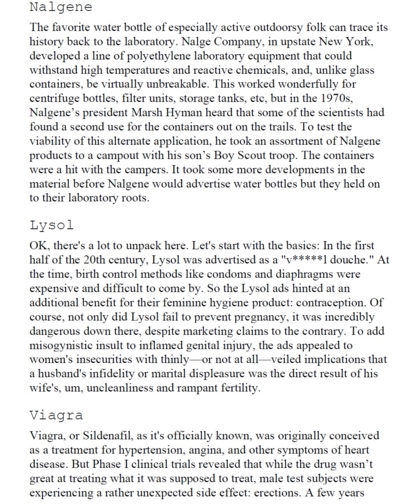 Nalgene

The favorite water bottle of especially active outdoorsy folk can trace its history back to the laboratory. Nalge Company, in upstate New York, developed a line of polyethylene laboratory equipment that could withstand high temperatures and reactive chemicals, and, unlike glass containers, be virtually unbreakable. This worked wonderfully for centrifuge bottles, filter units, storage tanks, etc, but in the 1970s, Nalgene's president Marsh Hyman heard that some of the scientists had found a second use for the containers out on the trails. To test the viability of this alternate application, he took an assortment of Nalgene products to a campout with his son's Boy Scout troop. The containers were a hit with the campers. It took some more developments in the material before Nalgene would advertise water bottles but they held on to their laboratory roots.

Lysol

OK, there's a lot to unpack here. Let's start with the basics: In the first half of the 20th century, Lysol was advertised as a "v*****l douche." At the time, birth control methods like condoms and diaphragms were expensive and difficult to come by. So the Lysol ads hinted at an additional benefit for their feminine hygiene product: contraception. Of course, not only did Lysol fail to prevent pregnancy, it was incredibly dangerous down there, despite marketing claims to the contrary. To add misogynistic insult to inflamed genital injury, the ads appealed to women's insecurities with thinly—or not at all—veiled implications that a husband's infidelity or marital displeasure was the direct result of his wife's, um, uncleanliness and rampant fertility.

Viagra

Viagra, or Sildenafil, as it's officially known, was originally conceived as a treatment for hypertension, angina, and other symptoms of heart disease. But Phase I clinical trials revealed that while the drug wasn't great at treating what it was supposed to treat, male test subjects were experiencing a rather unexpected side effect: erections. A few years